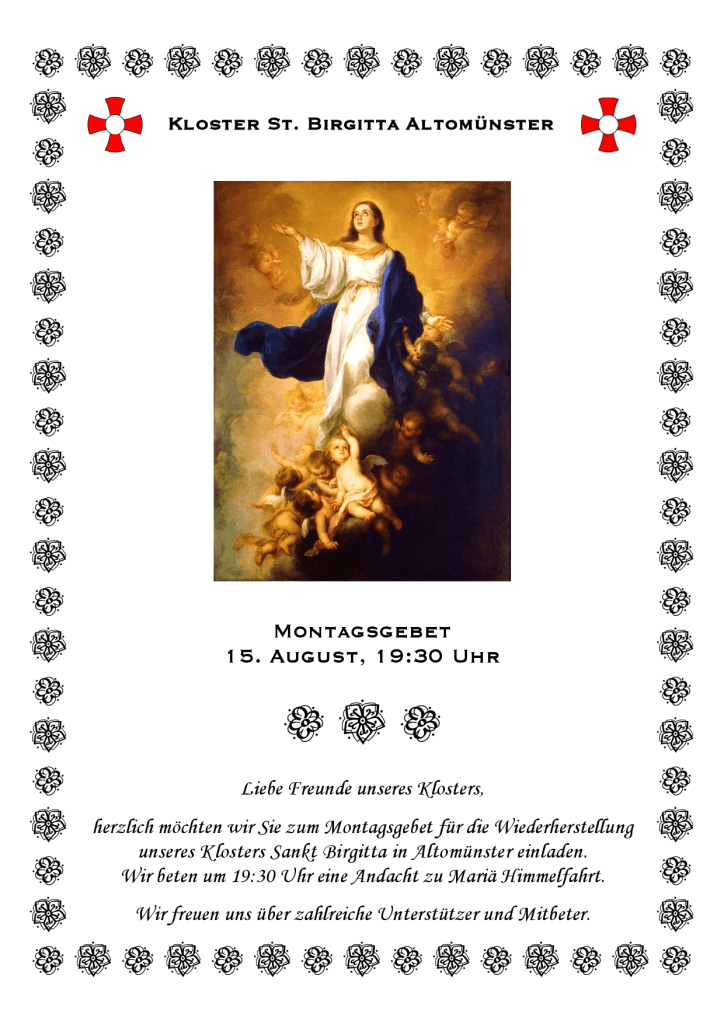 Kloster St. Birgitta Altomünster

Montagsgebet
15. August, 19:30 Uhr

Liebe Freunde unseres Klosters,

herzlich möchten wir Sie zum Montagsgebet für die Wiederherstellung unseres Klosters Sankt Birgitta in Altomünster einladen. Wir beten um 19:30 Uhr eine Andacht zu Mariä Himmelfahrt.

Wir freuen uns über zahlreiche Unterstützer und Mitbeter.